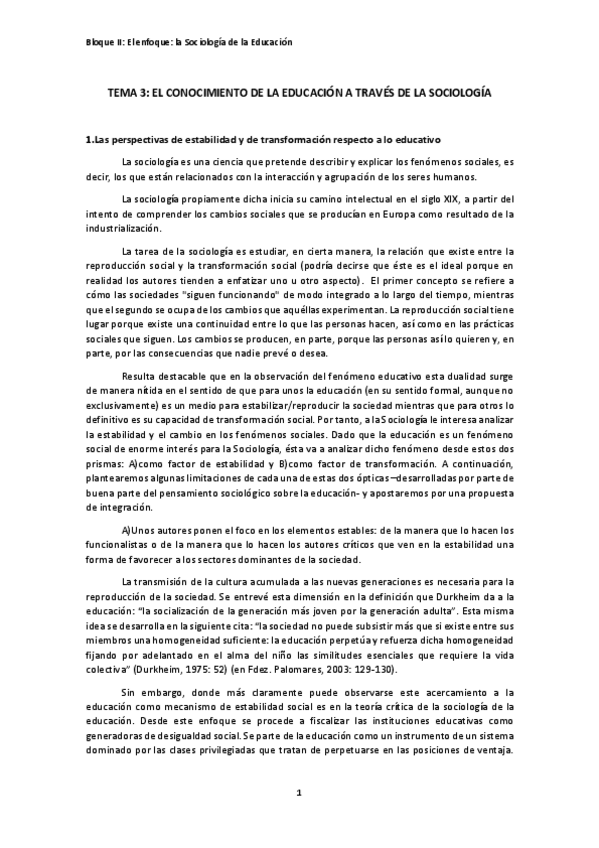 Bloque II: El enfoque: la Sociología de la Educación

TEMA 3: EL CONOCIMIENTO DE LA EDUCACIÓN A TRAVÉS DE LA SOCIOLOGÍA

1.Las perspectivas de estabilidad y de transformación respecto a lo educativo

La sociología es una ciencia que pretende describir y explicar los fenómenos sociales, es decir, los que están relacionados con la interacción y agrupación de los seres humanos.

La sociología propiamente dicha inicia su camino intelectual en el siglo XIX, a partir del intento de comprender los cambios sociales que se producían en Europa como resultado de la industrialización.

La tarea de la sociología es estudiar, en cierta manera, la relación que existe entre la reproducción social y la transformación social (podría decirse que éste es el ideal porque en realidad los autores tienden a enfatizar uno u otro aspecto). El primer concepto se refiere a cómo las sociedades "siguen funcionando" de modo integrado a lo largo del tiempo, mientras que el segundo se ocupa de los cambios que aquéllas experimentan. La reproducción social tiene lugar porque existe una continuidad entre lo que las personas hacen, así como en las prácticas sociales que siguen. Los cambios se producen, en parte, porque las personas así lo quieren y, en parte, por las consecuencias que nadie prevé o desea.

Resulta destacable que en la observación del fenómeno educativo esta dualidad surge de manera nítida en el sentido de que para unos la educación (en su sentido formal, aunque no exclusivamente) es un medio para estabilizar/reproducir la sociedad mientras que para otros lo definitivo es su capacidad de transformación social. Por tanto, a la Sociología le interesa analizar la estabilidad y el cambio en los fenómenos sociales. Dado que la educación es un fenómeno social de enorme interés para la Sociología, ésta va a analizar dicho fenómeno desde estos dos prismas: A)como factor de estabilidad y B)como factor de transformación. A continuación, plantearemos algunas limitaciones de cada una de estas dos ópticas –desarrolladas por parte de buena parte del pensamiento sociológico sobre la educación- y apostaremos por una propuesta de integración.

A)Unos autores ponen el foco en los elementos estables: de la manera que lo hacen los funcionalistas o de la manera que lo hacen los autores críticos que ven en la estabilidad una forma de favorecer a los sectores dominantes de la sociedad.

La transmisión de la cultura acumulada a las nuevas generaciones es necesaria para la reproducción de la sociedad. Se entrevé esta dimensión en la definición que Durkheim da a la educación: "la socialización de la generación más joven por la generación adulta". Esta misma idea se desarrolla en la siguiente cita: "la sociedad no puede subsistir más que si existe entre sus miembros una homogeneidad suficiente: la educación perpetúa y refuerza dicha homogeneidad fijando por adelantado en el alma del niño las similitudes esenciales que requiere la vida colectiva" (Durkheim, 1975: 52) (en Fdez. Palomares, 2003: 129-130).

Sin embargo, donde más claramente puede observarse este acercamiento a la educación como mecanismo de estabilidad social es en la teoría crítica de la sociología de la educación. Desde este enfoque se procede a fiscalizar las instituciones educativas como generadoras de desigualdad social. Se parte de la educación como un instrumento de un sistema dominado por las clases privilegiadas que tratan de perpetuarse en las posiciones de ventaja.

1